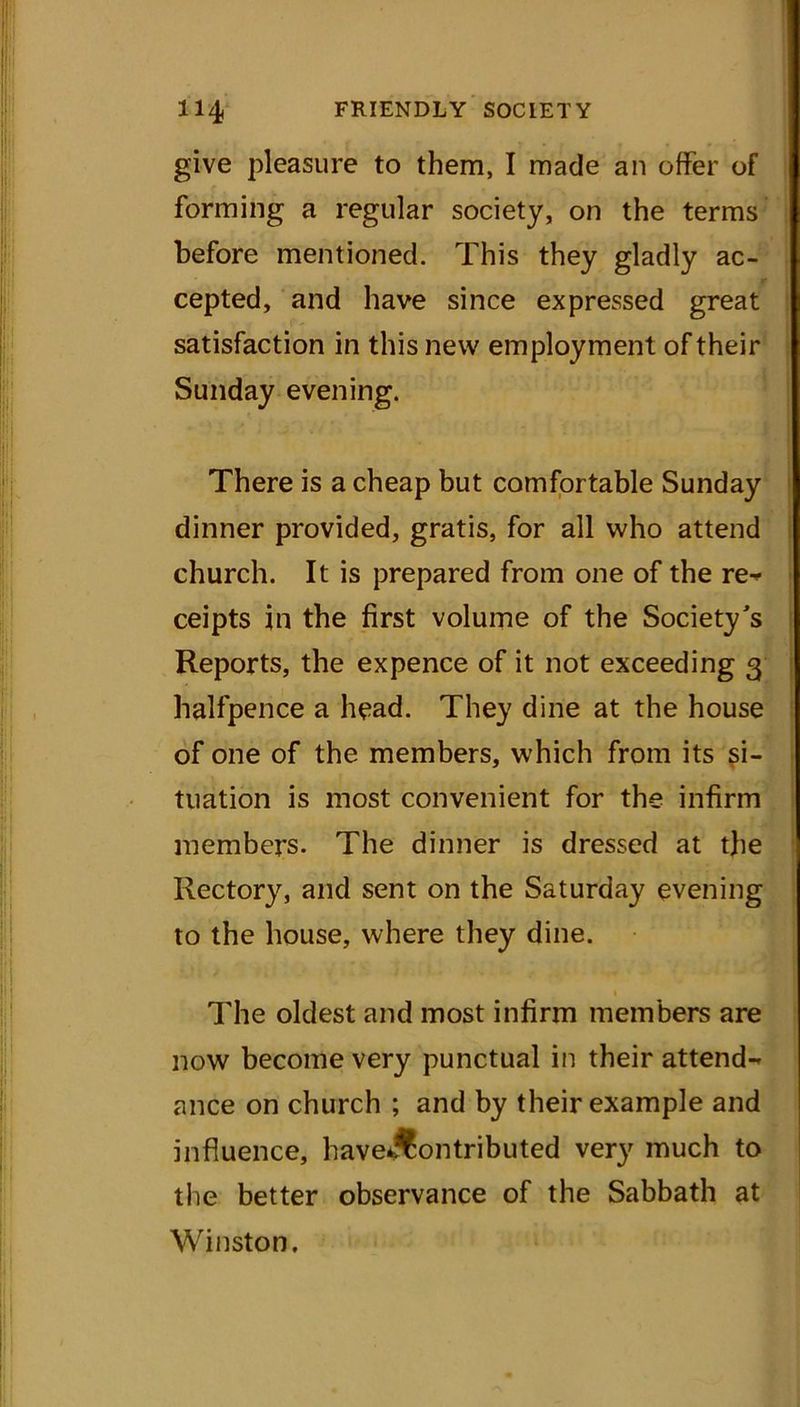 114 FRIENDLY SOCIETY

give pleasure to them, I made an offer of forming a regular society, on the terms before mentioned. This they gladly accepted, and have since expressed great satisfaction in this new employment of their Sunday evening.

There is a cheap but comfortable Sunday dinner provided, gratis, for all who attend church. It is prepared from one of the receipts in the first volume of the Society's Reports, the expence of it not exceeding 3 halfpence a head. They dine at the house of one of the members, which from its situation is most convenient for the infirm members. The dinner is dressed at the Rectory, and sent on the Saturday evening to the house, where they dine.

The oldest and most infirm members are now become very punctual in their attendance on church ; and by their example and influence, have contributed very much to the better observance of the Sabbath at Winston.